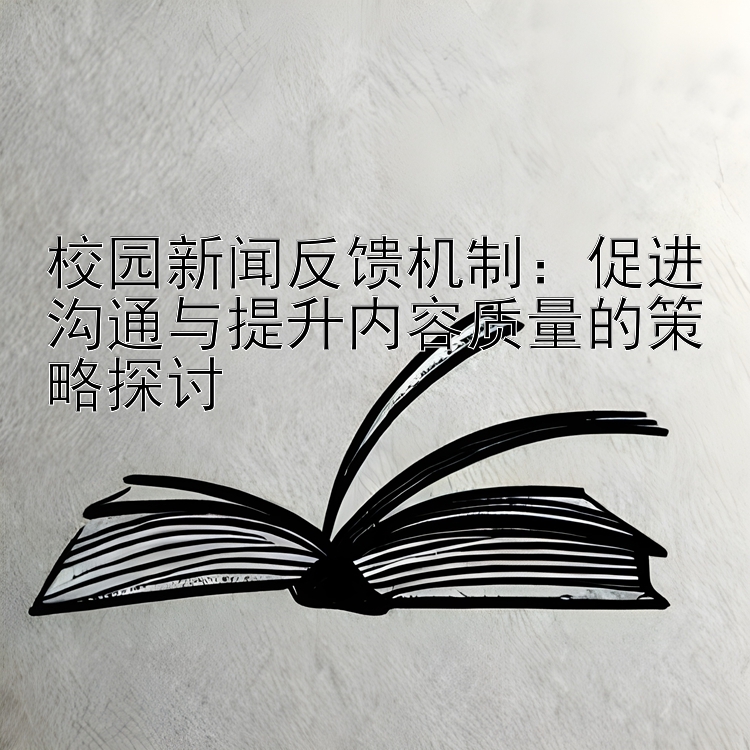 校园新闻反馈机制：促进沟通与提升内容质量的策略探讨